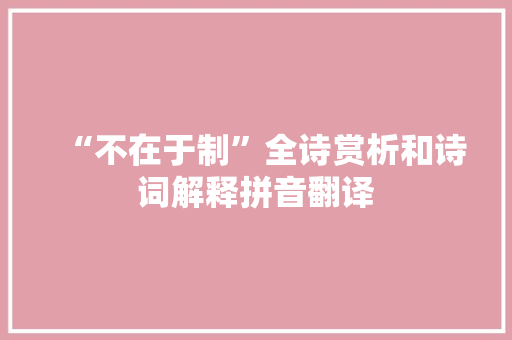 “不在于制”全诗赏析和诗词解释拼音翻译